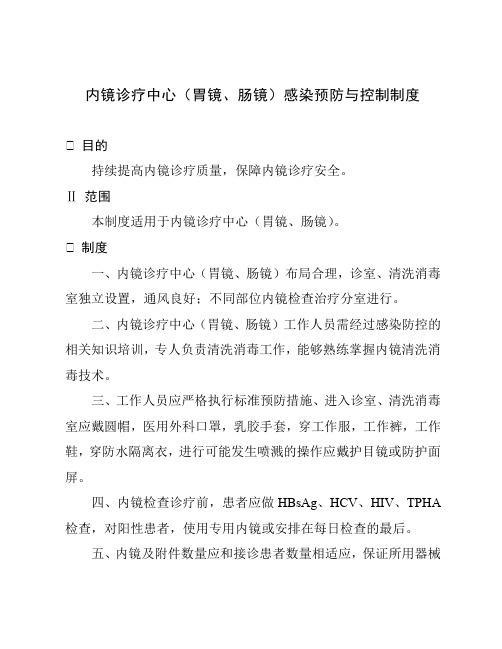 内镜诊疗中心（胃镜、肠镜）感染预防与控制制度

□ 目的

持续提高内镜诊疗质量，保障内镜诊疗安全。

Ⅱ 范围

本制度适用于内镜诊疗中心（胃镜、肠镜）。

□ 制度

一、内镜诊疗中心（胃镜、肠镜）布局合理，诊室、清洗消毒室独立设置，通风良好；不同部位内镜检查治疗分室进行。

二、内镜诊疗中心（胃镜、肠镜）工作人员需经过感染防控的相关知识培训，专人负责清洗消毒工作，能够熟练掌握内镜清洗消毒技术。

三、工作人员应严格执行标准预防措施、进入诊室、清洗消毒室应戴圆帽，医用外科口罩，乳胶手套，穿工作服，工作裤，工作鞋，穿防水隔离衣，进行可能发生喷溅的操作应戴护目镜或防护面屏。

四、内镜检查诊疗前，患者应做 HBsAg、HCV、HIV、TPHA 检查，对阳性患者，使用专用内镜或安排在每日检查的最后。

五、内镜及附件数量应和接诊患者数量相适应，保证所用器械